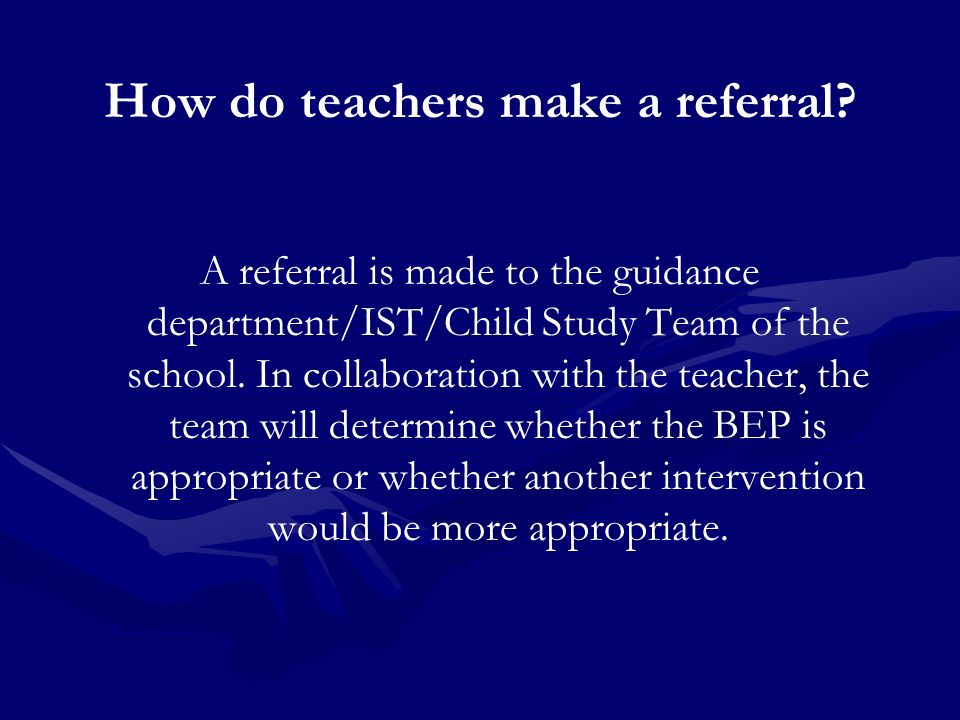 How do teachers make a referral?

A referral is made to the guidance department/IST/Child Study Team of the school. In collaboration with the teacher, the team will determine whether the BEP is appropriate or whether another intervention would be more appropriate.